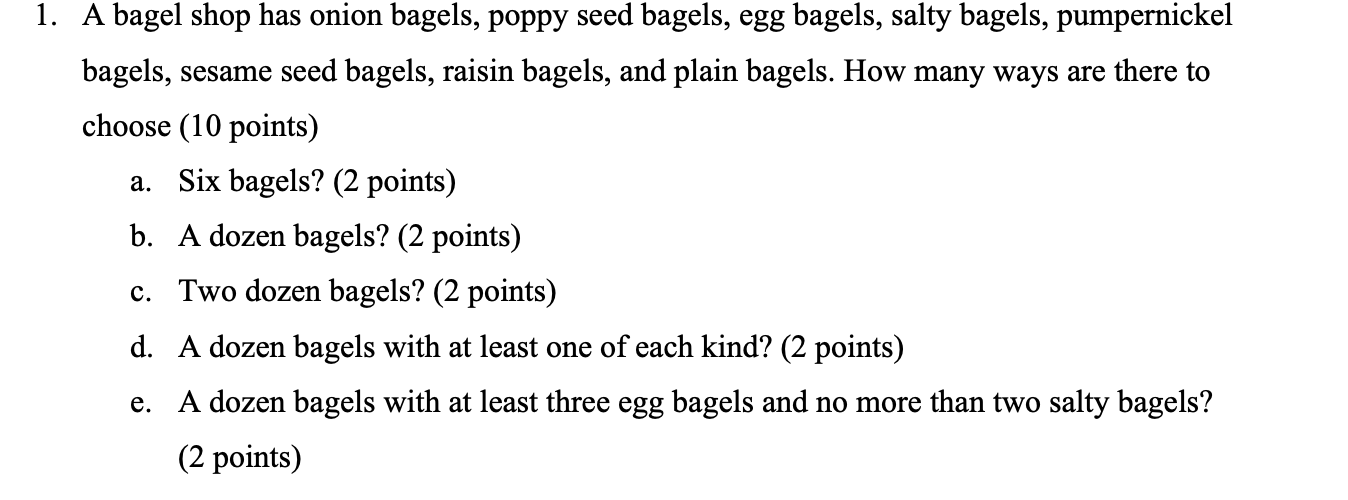 1. A bagel shop has onion bagels, poppy seed bagels, egg bagels, salty bagels, pumpernickel bagels, sesame seed bagels, raisin bagels, and plain bagels. How many ways are there to choose (10 points)

a. Six bagels? (2 points)

b. A dozen bagels? (2 points)

c. Two dozen bagels? (2 points)

d. A dozen bagels with at least one of each kind? (2 points)

e. A dozen bagels with at least three egg bagels and no more than two salty bagels? (2 points)